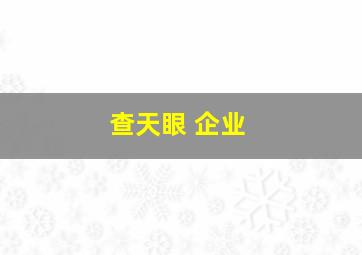 查天眼 企业